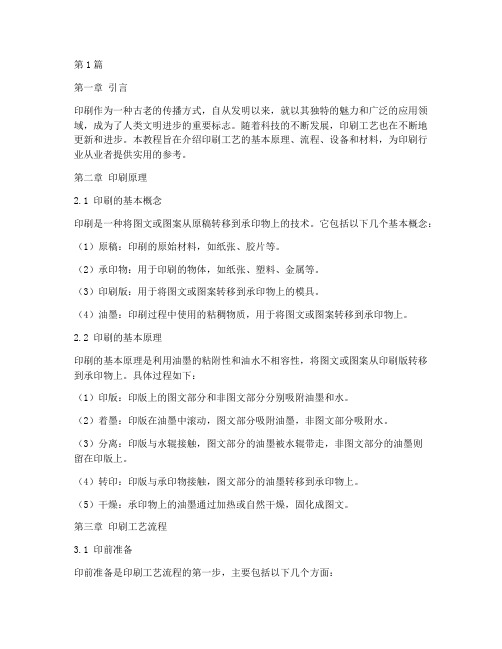 第1篇

第一章 引言

印刷作为一种古老的传播方式，自从发明以来，就以其独特的魅力和广泛的应用领域，成为了人类文明进步的重要标志。随着科技的不断发展，印刷工艺也在不断地更新和进步。本教程旨在介绍印刷工艺的基本原理、流程、设备和材料，为印刷行业从业者提供实用的参考。

第二章 印刷原理

2.1 印刷的基本概念

印刷是一种将图文或图案从原稿转移到承印物上的技术。它包括以下几个基本概念：

（1）原稿：印刷的原始材料，如纸张、胶片等。

（2）承印物：用于印刷的物体，如纸张、塑料、金属等。

（3）印刷版：用于将图文或图案转移到承印物上的模具。

（4）油墨：印刷过程中使用的粘稠物质，用于将图文或图案转移到承印物上。

2.2 印刷的基本原理

印刷的基本原理是利用油墨的粘附性和油水不相容性，将图文或图案从印刷版转移到承印物上。具体过程如下：

（1）印版：印版上的图文部分和非图文部分分别吸附油墨和水。

（2）着墨：印版在油墨中滚动，图文部分吸附油墨，非图文部分吸附水。

（3）分离：印版与水辊接触，图文部分的油墨被水辊带走，非图文部分的油墨则留在印版上。

（4）转印：印版与承印物接触，图文部分的油墨转移到承印物上。

（5）干燥：承印物上的油墨通过加热或自然干燥，固化成图文。

第三章 印刷工艺流程

3.1 印前准备

印前准备是印刷工艺流程的第一步，主要包括以下几个方面：